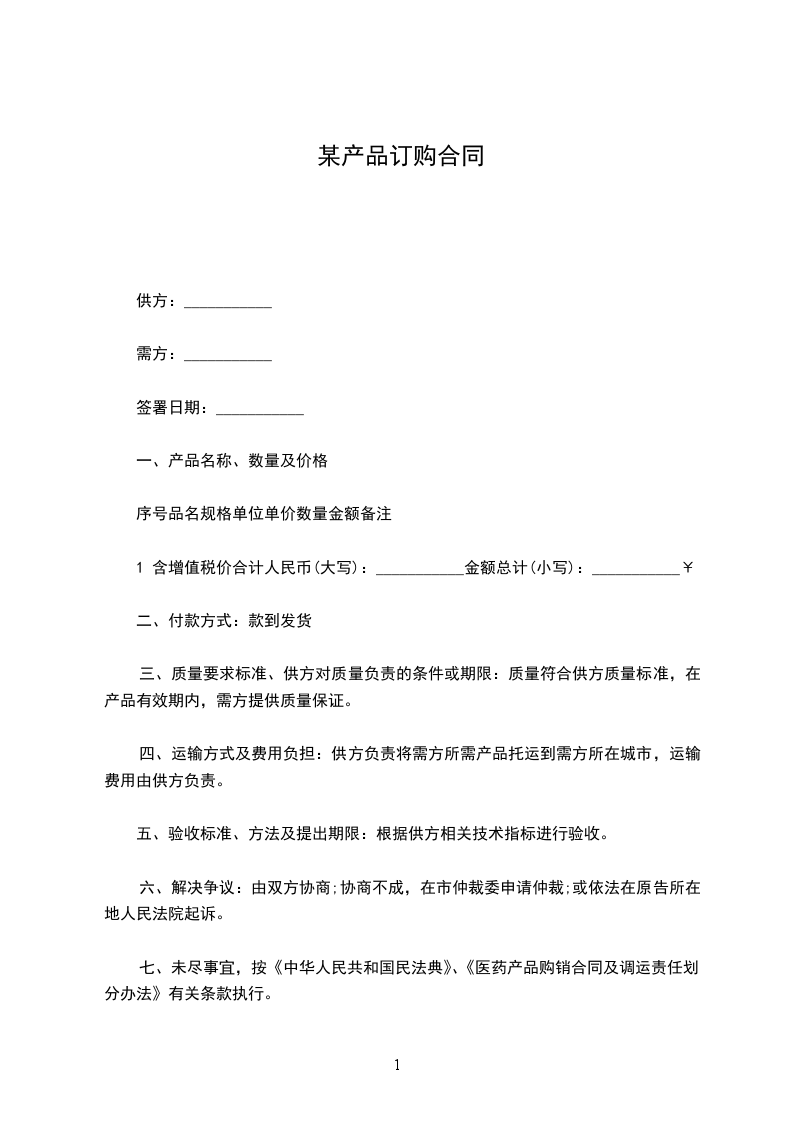 某产品订购合同

供方：___________

需方：___________

签署日期：___________

一、产品名称、数量及价格

序号品名规格单位单价数量金额备注

1 含增值税价合计人民币(大写)：___________金额总计(小写)：___________￥

二、付款方式：款到发货

三、质量要求标准、供方对质量负责的条件或期限：质量符合供方质量标准，在产品有效期内，需方提供质量保证。

四、运输方式及费用负担：供方负责将需方所需产品托运到需方所在城市，运输费用由供方负责。

五、验收标准、方法及提出期限：根据供方相关技术指标进行验收。

六、解决争议：由双方协商;协商不成，在市仲裁委申请仲裁;或依法在原告所在地人民法院起诉。

七、未尽事宜，按《中华人民共和国民法典》、《医药产品购销合同及调运责任划分办法》有关条款执行。

1